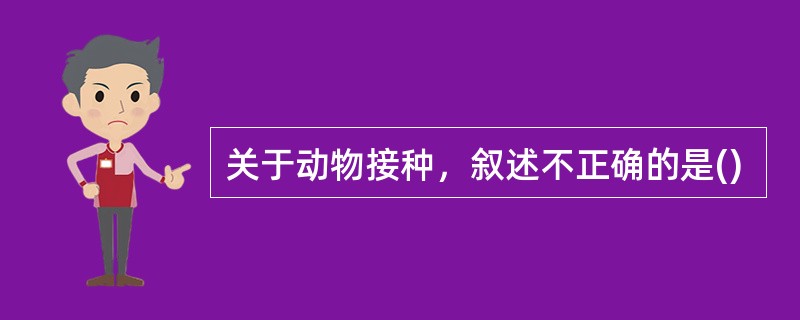 关于动物接种，叙述不正确的是()